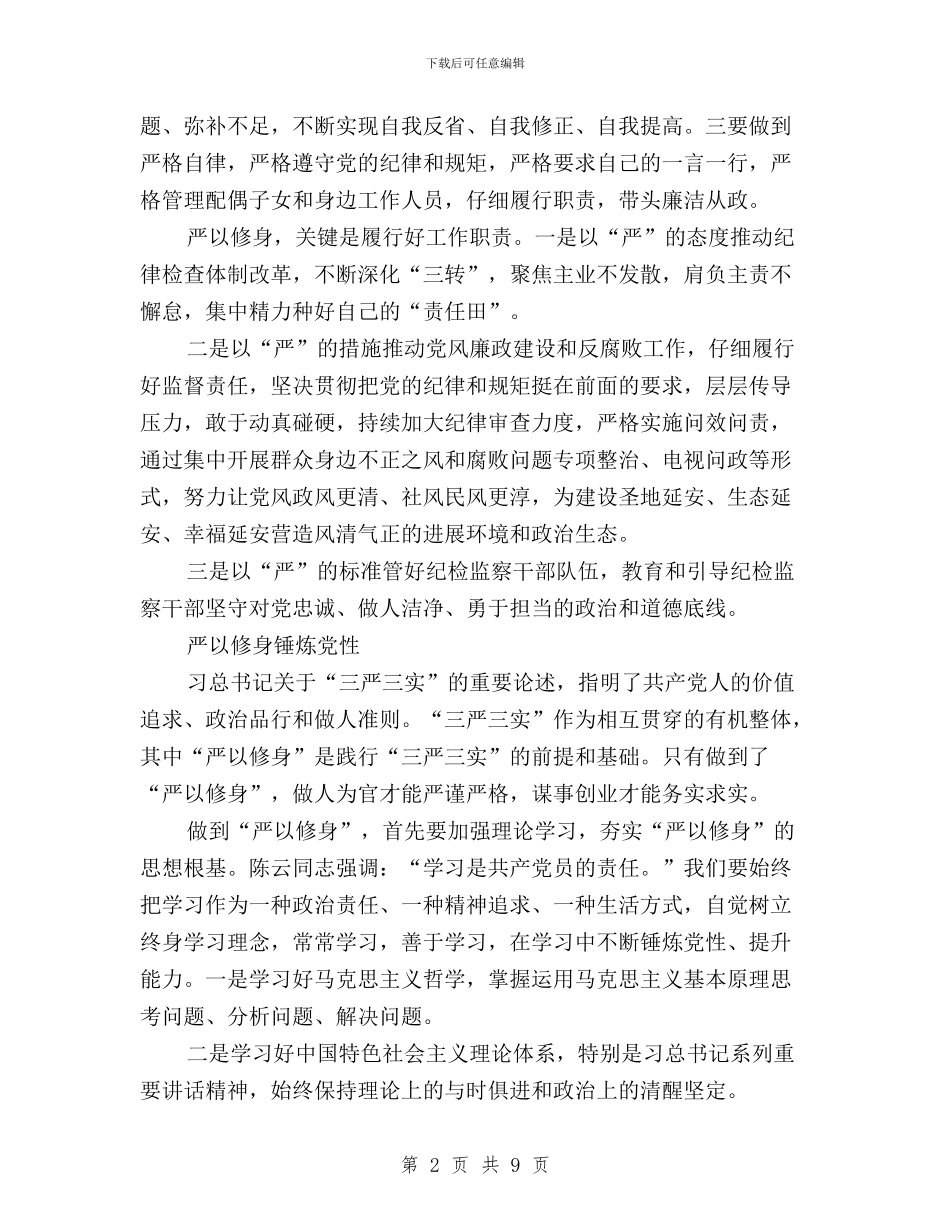 下载后可任意编辑

题、弥补不足，不断实现自我反省、自我修正、自我提高。三要做到严格自律，严格遵守党的纪律和规矩，严格要求自己的一言一行，严格管理配偶子女和身边工作人员，仔细履行职责，带头廉洁从政。

严以修身，关键是履行好工作职责。一是以“严”的态度推动纪律检查体制改革，不断深化“三转”，聚焦主业不发散，肩负主责不懈怠，集中精力种好自己的“责任田”。

二是以“严”的措施推动党风廉政建设和反腐败工作，仔细履行好监督责任，坚决贯彻把党的纪律和规矩挺在前面的要求，层层传导压力，敢于动真碰硬，持续加大纪律审查力度，严格实施问效问责，通过集中开展群众身边不正之风和腐败问题专项整治、电视问政等形式，努力让党风政风更清、社风民风更淳，为建设圣地延安、生态延安、幸福延安营造风清气正的进展环境和政治生态。

三是以“严”的标准管好纪检监察干部队伍，教育和引导纪检监察干部坚守对党忠诚、做人洁净、勇于担当的政治和道德底线。

严以修身锤炼党性

习总书记关于“三严三实”的重要论述，指明了共产党人的价值追求、政治品行和做人准则。“三严三实”作为相互贯穿的有机整体，其中“严以修身”是践行“三严三实”的前提和基础。只有做到了“严以修身”，做人为官才能严谨严格，谋事创业才能务实求实。

做到“严以修身”，首先要加强理论学习，夯实“严以修身”的思想根基。陈云同志强调：“学习是共产党员的责任。”我们要始终把学习作为一种政治责任、一种精神追求、一种生活方式，自觉树立终身学习理念，常常学习，善于学习，在学习中不断锤炼党性、提升能力。一是学习好马克思主义哲学，掌握运用马克思主义基本原理思考问题、分析问题、解决问题。

二是学习好中国特色社会主义理论体系，特别是习总书记系列重要讲话精神，始终保持理论上的与时俱进和政治上的清醒坚定。

第 2 页 共 9 页